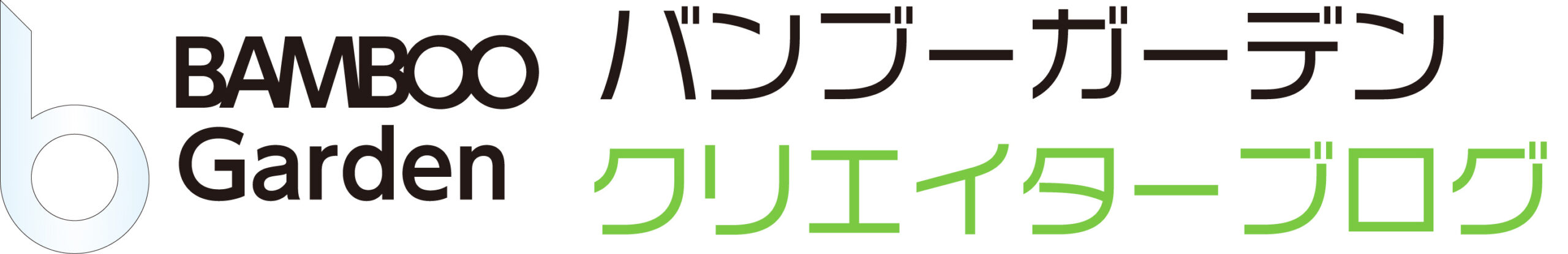 BAMBOO Garden

バンブーガーデン
クリエイターブログ